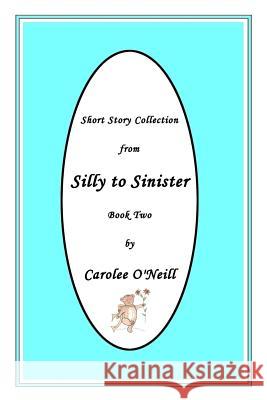 Short Story Collection

from

Silly to Sinister

Book Two

by

Carolee O'Neill

Kraina Książek